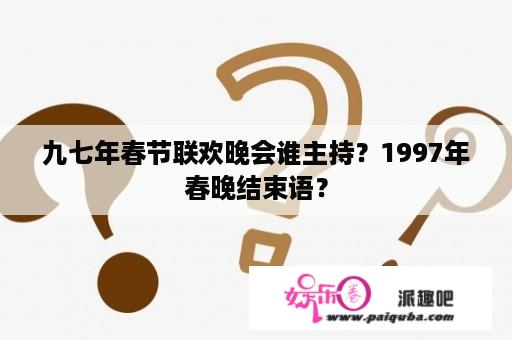 九七年春节联欢晚会谁主持？1997年春晚结束语？

娱乐春

派趣吧

www.paiquba.com